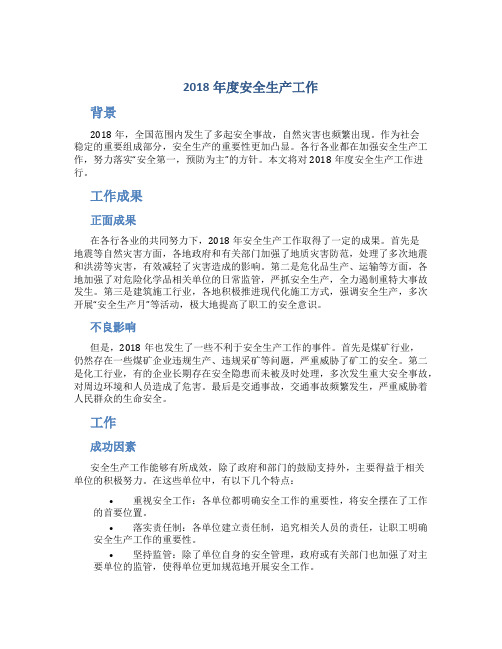 2018 年度安全生产工作

背景

2018 年，全国范围内发生了多起安全事故，自然灾害也频繁出现。作为社会稳定的重要组成部分，安全生产的重要性更加凸显。各行各业都在加强安全生产工作，努力落实“安全第一，预防为主”的方针。本文将对 2018 年度安全生产工作进行。

工作成果

正面成果

在各行各业的共同努力下，2018 年安全生产工作取得了一定的成果。首先是地震等自然灾害方面，各地政府和有关部门加强了地质灾害防范，处理了多次地震和洪涝等灾害，有效减轻了灾害造成的影响。第二是危化品生产、运输等方面，各地加强了对危险化学品相关单位的日常监管，严抓安全生产，全力遏制重特大事故发生。第三是建筑施工行业，各地积极推进现代化施工方式，强调安全生产，多次开展“安全生产月”等活动，极大地提高了职工的安全意识。

不良影响

但是，2018 年也发生了一些不利于安全生产工作的事件。首先是煤矿行业，仍然存在一些煤矿企业违规生产、违规采矿等问题，严重威胁了矿工的安全。第二是化工行业，有的企业长期存在安全隐患而未被及时处理，多次发生重大安全事故，对周边环境和人员造成了危害。最后是交通事故，交通事故频繁发生，严重威胁着人民群众的生命安全。

工作

成功因素

安全生产工作能够有所成效，除了政府和部门的鼓励支持外，主要得益于相关单位的积极努力。在这些单位中，有以下几个特点：

• 重视安全工作：各单位都明确安全工作的重要性，将安全摆在了工作的首要位置。
• 落实责任制：各单位建立责任制，追究相关人员的责任，让职工明确安全生产工作的重要性。
• 坚持监管：除了单位自身的安全管理，政府或有关部门也加强了对主要单位的监管，使得单位更加规范地开展安全工作。